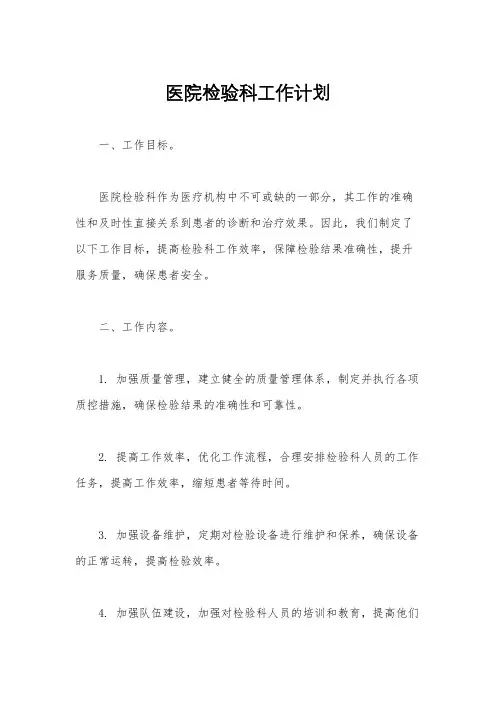 医院检验科工作计划

一、工作目标。

医院检验科作为医疗机构中不可或缺的一部分，其工作的准确性和及时性直接关系到患者的诊断和治疗效果。因此，我们制定了以下工作目标，提高检验科工作效率，保障检验结果准确性，提升服务质量，确保患者安全。

二、工作内容。

1. 加强质量管理，建立健全的质量管理体系，制定并执行各项质控措施，确保检验结果的准确性和可靠性。

2. 提高工作效率，优化工作流程，合理安排检验科人员的工作任务，提高工作效率，缩短患者等待时间。

3. 加强设备维护，定期对检验设备进行维护和保养，确保设备的正常运转，提高检验效率。

4. 加强队伍建设，加强对检验科人员的培训和教育，提高他们